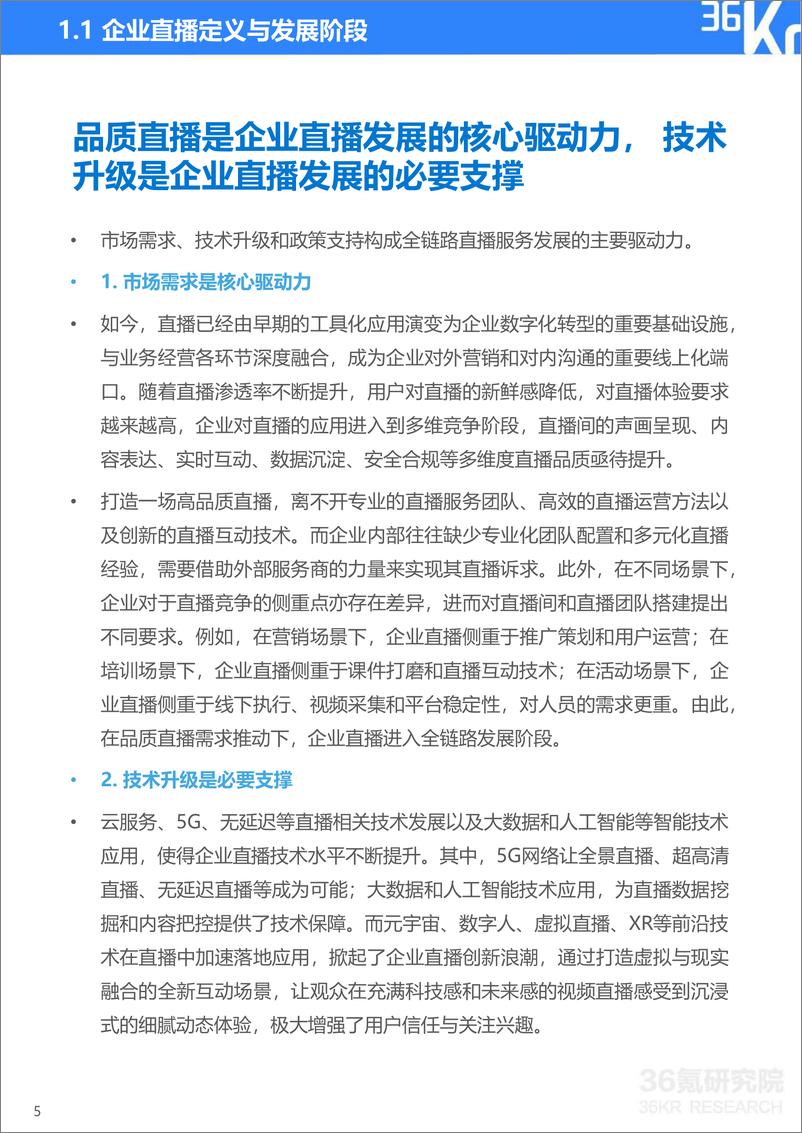 1.1 企业直播定义与发展阶段

36Kr

品质直播是企业直播发展的核心驱动力， 技术升级是企业直播发展的必要支撑

• 市场需求、技术升级和政策支持构成全链路直播服务发展的主要驱动力。

• 1. 市场需求是核心驱动力

• 如今，直播已经由早期的工具化应用演变为企业数字化转型的重要基础设施，与业务经营各环节深度融合，成为企业对外营销和对内沟通的重要线上化端口。随着直播渗透率不断提升，用户对直播的新鲜感降低，对直播体验要求越来越高，企业对直播的应用进入到多维竞争阶段，直播间的声画呈现、内容表达、实时互动、数据沉淀、安全合规等多维度直播品质亟待提升。

• 打造一场高品质直播，离不开专业的直播服务团队、高效的直播运营方法以及创新的直播互动技术。而企业内部往往缺少专业化团队配置和多元化直播经验，需要借助外部服务商的力量来实现其直播诉求。此外，在不同场景下，企业对于直播竞争的侧重点亦存在差异，进而对直播间和直播团队搭建提出不同要求。例如，在营销场景下，企业直播侧重于推广策划和用户运营；在培训场景下，企业直播侧重于课件打磨和直播互动技术；在活动场景下，企业直播侧重于线下执行、视频采集和平台稳定性，对人员的需求更重。由此，在品质直播需求推动下，企业直播进入全链路发展阶段。

• 2. 技术升级是必要支撑

• 云服务、5G、无延迟等直播相关技术发展以及大数据和人工智能等智能技术应用，使得企业直播技术水平不断提升。其中，5G网络让全景直播、超高清直播、无延迟直播等成为可能；大数据和人工智能技术应用，为直播数据挖掘和内容把控提供了技术保障。而元宇宙、数字人、虚拟直播、XR等前沿技术在直播中加速落地应用，掀起了企业直播创新浪潮，通过打造虚拟与现实融合的全新互动场景，让观众在充满科技感和未来感的视频直播感受到沉浸式的细腻动态体验，极大增强了用户信任与关注兴趣。

5

36氪研究院
36KR RESEARCH